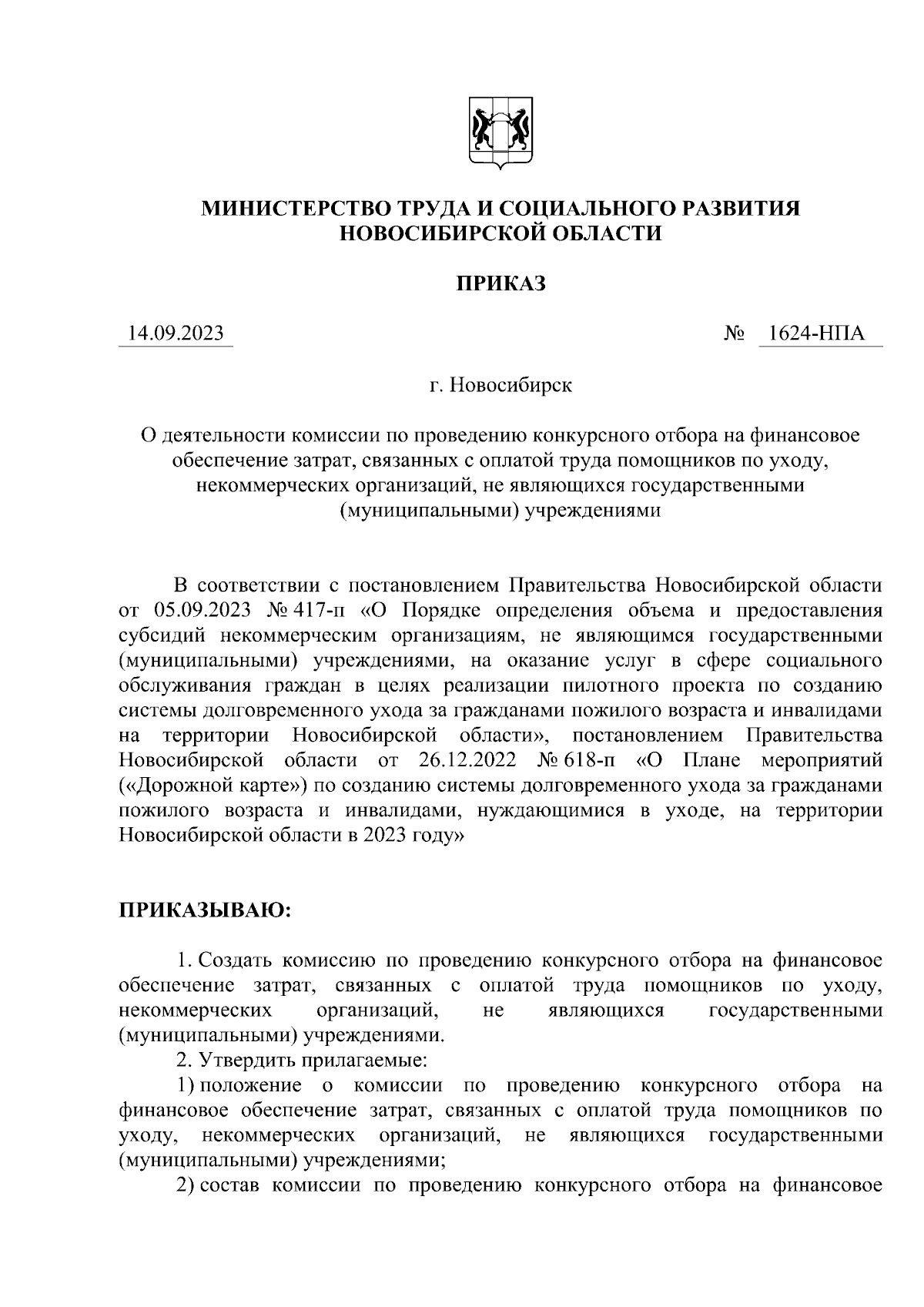 МИНИСТЕРСТВО ТРУДА И СОЦИАЛЬНОГО РАЗВИТИЯ НОВОСИБИРСКОЙ ОБЛАСТИ

ПРИКАЗ

14.09.2023 № 1624-НПА

г. Новосибирск

О деятельности комиссии по проведению конкурсного отбора на финансовое обеспечение затрат, связанных с оплатой труда помощников по уходу, некоммерческих организаций, не являющихся государственными (муниципальными) учреждениями

В соответствии с постановлением Правительства Новосибирской области от 05.09.2023 № 417-п «О Порядке определения объема и предоставления субсидий некоммерческим организациям, не являющимся государственными (муниципальными) учреждениями, на оказание услуг в сфере социального обслуживания граждан в целях реализации пилотного проекта по созданию системы долговременного ухода за гражданами пожилого возраста и инвалидами на территории Новосибирской области», постановлением Правительства Новосибирской области от 26.12.2022 № 618-п «О Плане мероприятий («Дорожной карте») по созданию системы долговременного ухода за гражданами пожилого возраста и инвалидами, нуждающимися в уходе, на территории Новосибирской области в 2023 году»

ПРИКАЗЫВАЮ:

1. Создать комиссию по проведению конкурсного отбора на финансовое обеспечение затрат, связанных с оплатой труда помощников по уходу, некоммерческих организаций, не являющихся государственными (муниципальными) учреждениями.

2. Утвердить прилагаемые:

1) положение о комиссии по проведению конкурсного отбора на финансовое обеспечение затрат, связанных с оплатой труда помощников по уходу, некоммерческих организаций, не являющихся государственными (муниципальными) учреждениями;

2) состав комиссии по проведению конкурсного отбора на финансовое